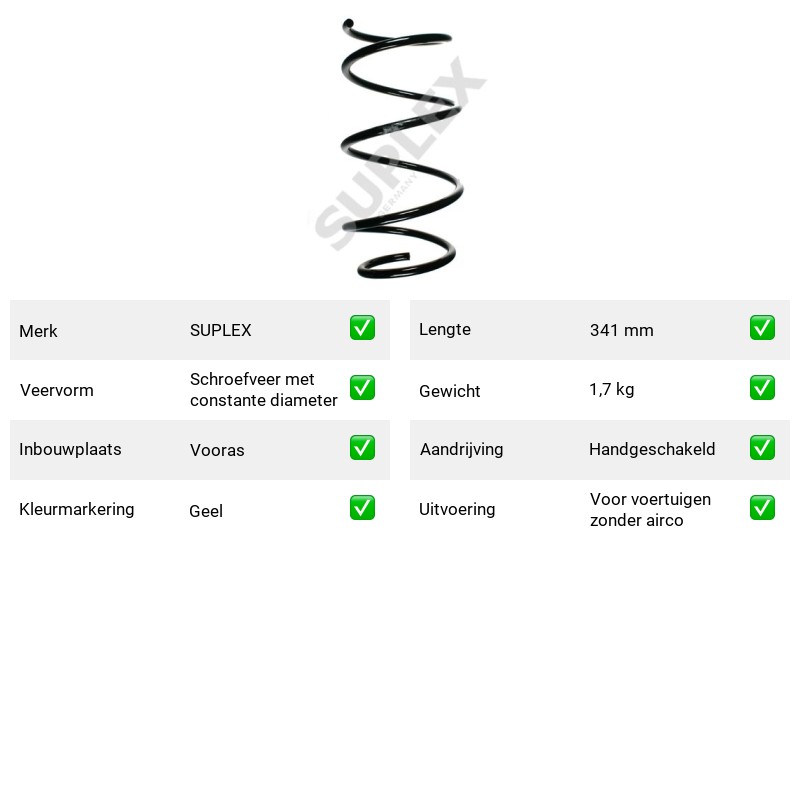 Merk SUPLEX ☑

Veervorm Schroefveer met constante diameter ☑

Inbouwplaats Vooras ☑

Kleurmarkering Geel ☑

Lengte 341 mm ☑

Gewicht 1,7 kg ☑

Aandrijving Handgeschakeld ☑

Uitvoering Voor voertuigen zonder airco ☑

SUPLEX GERMANY